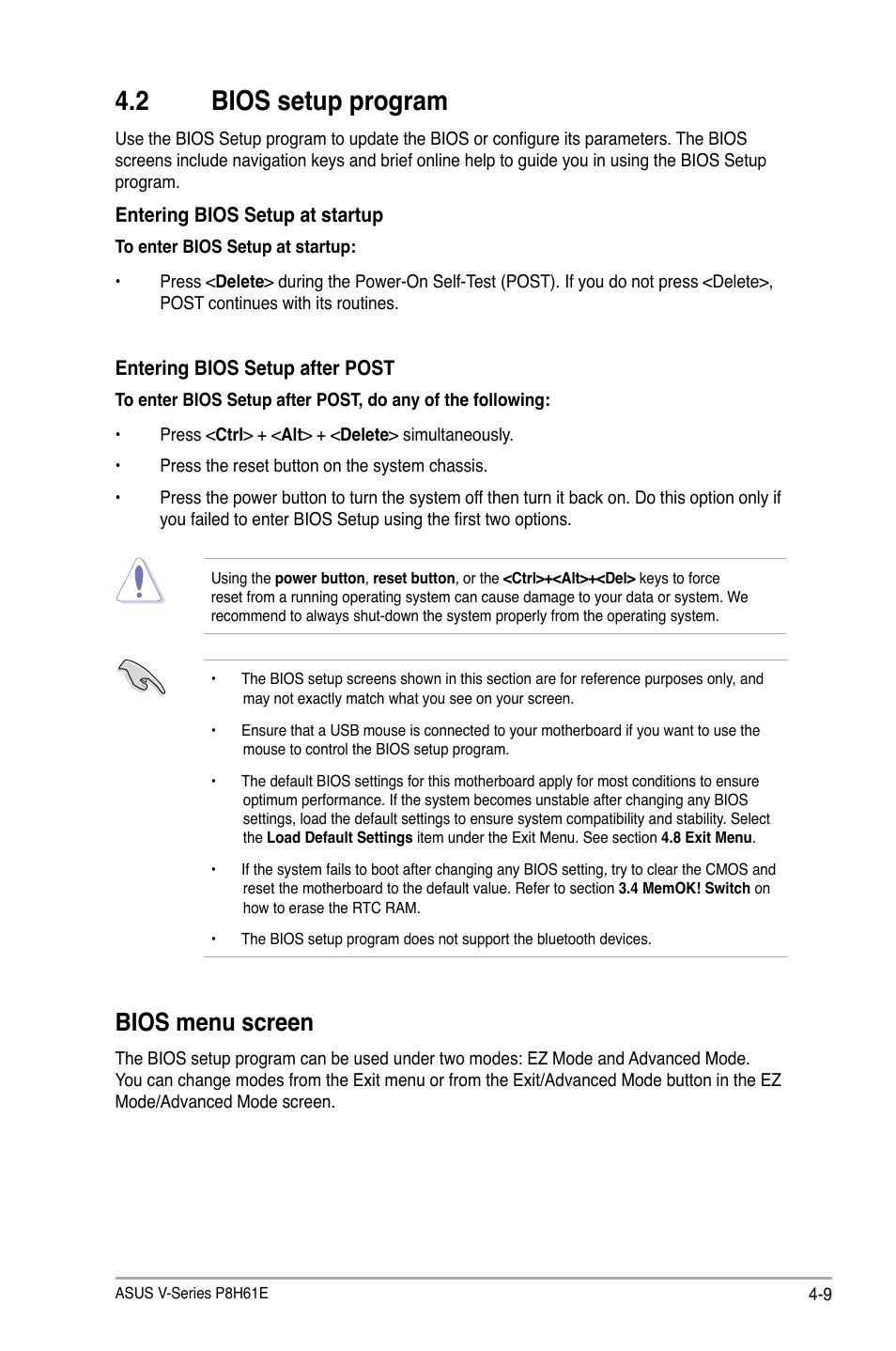 4.2 BIOS setup program

Use the BIOS Setup program to update the BIOS or configure its parameters. The BIOS screens include navigation keys and brief online help to guide you in using the BIOS Setup program.

Entering BIOS Setup at startup

To enter BIOS Setup at startup:

• Press <Delete> during the Power-On Self-Test (POST). If you do not press <Delete>, POST continues with its routines.

Entering BIOS Setup after POST

To enter BIOS Setup after POST, do any of the following:

• Press <Ctrl> + <Alt> + <Delete> simultaneously.

• Press the reset button on the system chassis.

• Press the power button to turn the system off then turn it back on. Do this option only if you failed to enter BIOS Setup using the first two options.

Using the power button, reset button, or the <Ctrl>+<Alt>+<Del> keys to force reset from a running operating system can cause damage to your data or system. We recommend to always shut-down the system properly from the operating system.

• The BIOS setup screens shown in this section are for reference purposes only, and may not exactly match what you see on your screen.

• Ensure that a USB mouse is connected to your motherboard if you want to use the mouse to control the BIOS setup program.

• The default BIOS settings for this motherboard apply for most conditions to ensure optimum performance. If the system becomes unstable after changing any BIOS settings, load the default settings to ensure system compatibility and stability. Select the Load Default Settings item under the Exit Menu. See section 4.8 Exit Menu.

• If the system fails to boot after changing any BIOS setting, try to clear the CMOS and reset the motherboard to the default value. Refer to section 3.4 MemOK! Switch on how to erase the RTC RAM.

• The BIOS setup program does not support the bluetooth devices.

BIOS menu screen

The BIOS setup program can be used under two modes: EZ Mode and Advanced Mode. You can change modes from the Exit menu or from the Exit/Advanced Mode button in the EZ Mode/Advanced Mode screen.

ASUS V-Series P8H61E 4-9